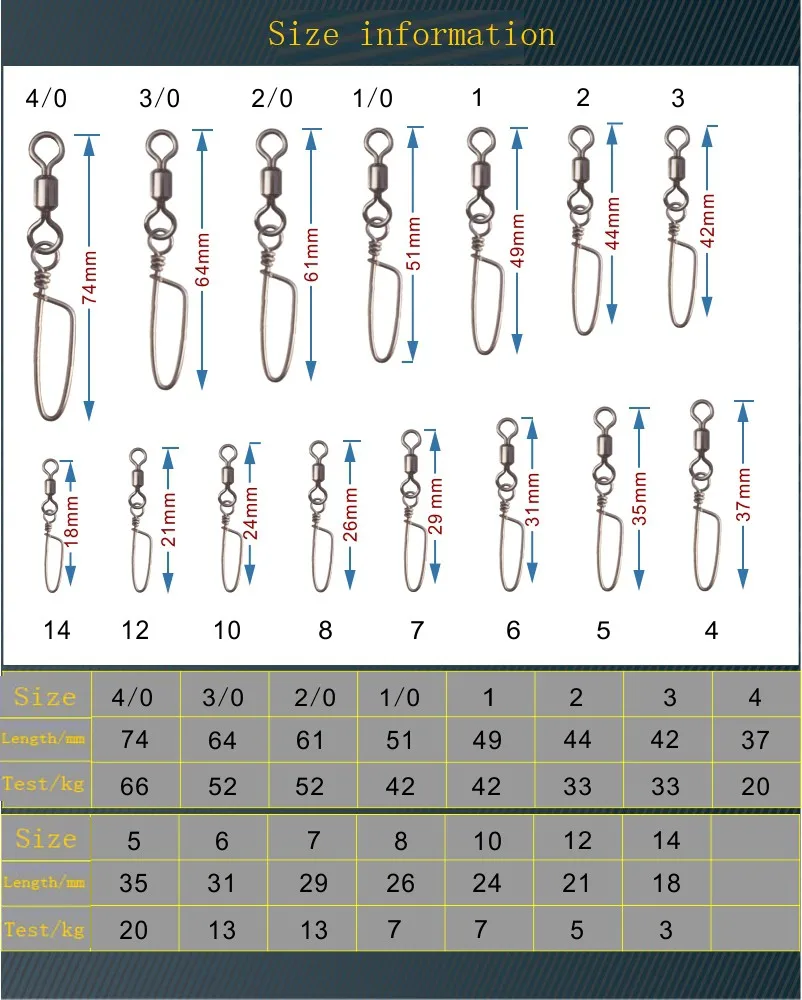 Size information

4/0 3/0 2/0 1/0 1 2 3

74mm 64mm 61mm 51mm 49mm 44mm 42mm

18mm 21mm 24mm 26mm 29mm 31mm 35mm 37mm

14 12 10 8 7 6 5 4

| Size | 4/0 | 3/0 | 2/0 | 1/0 | 1 | 2 | 3 | 4 |
|---|---|---|---|---|---|---|---|---|
| Length/mm | 74 | 64 | 61 | 51 | 49 | 44 | 42 | 37 |
| Test/kg | 66 | 52 | 52 | 42 | 42 | 33 | 33 | 20 |

| Size | 5 | 6 | 7 | 8 | 10 | 12 | 14 | |
|---|---|---|---|---|---|---|---|---|
| Length/mm | 35 | 31 | 29 | 26 | 24 | 21 | 18 | |
| Test/kg | 20 | 13 | 13 | 7 | 7 | 5 | 3 | |